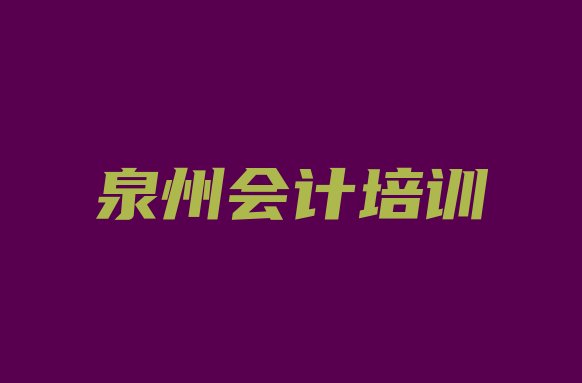 泉州会计培训